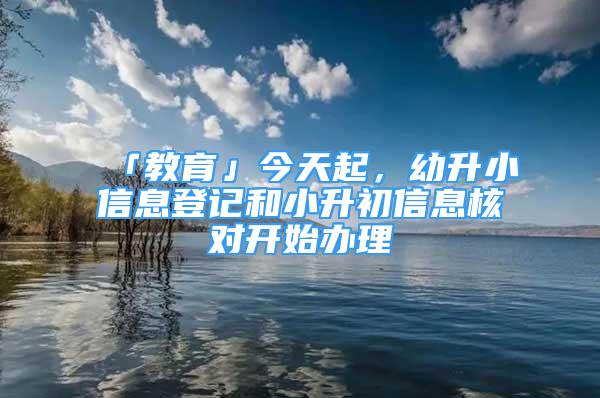 「教育」今天起，幼升小信息登记和小升初信息核对开始办理